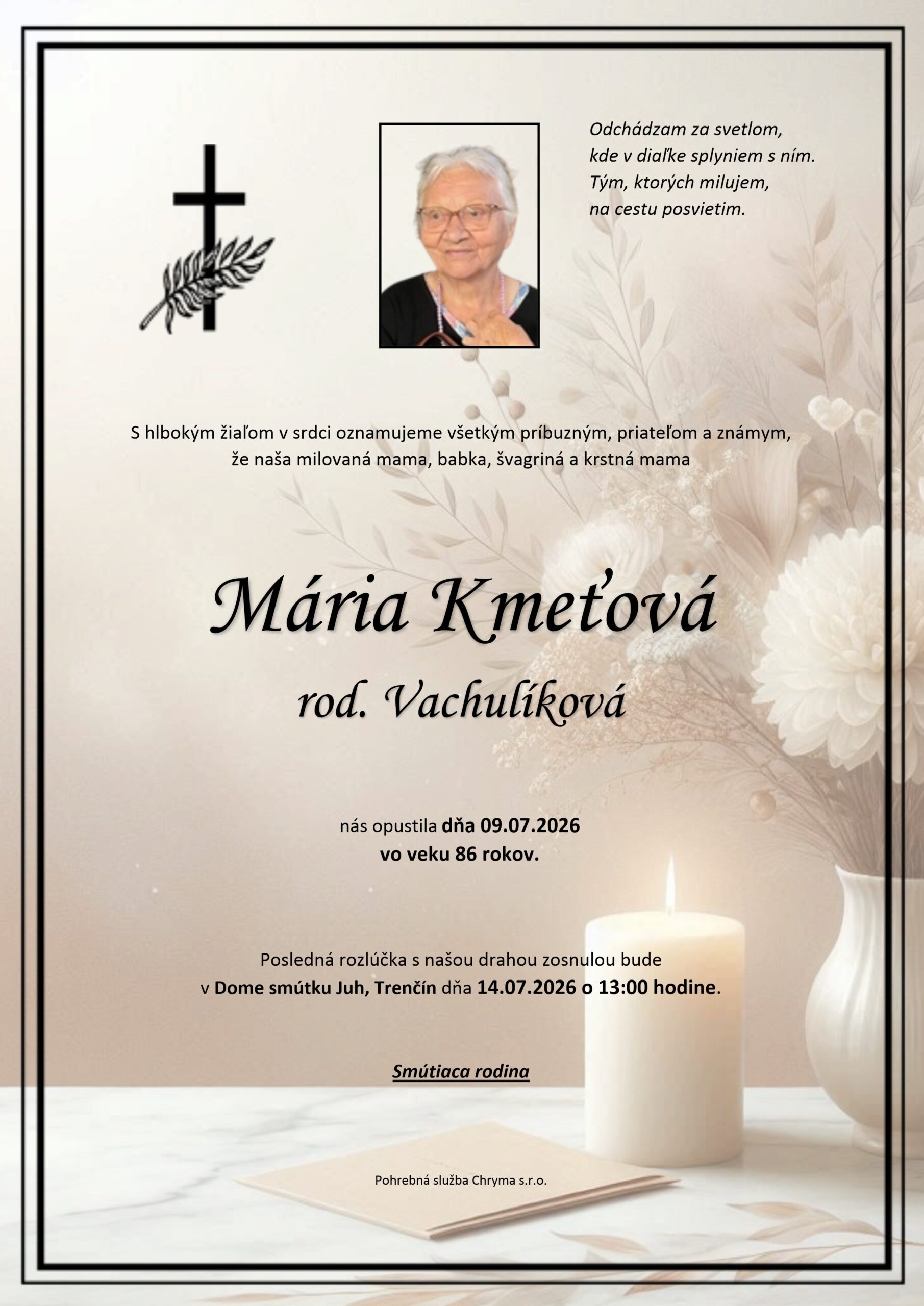 Odchádzam za svetlom,
kde v diaľke splyniem s ním.
Tým, ktorých milujem,
na cestu posvietim.

S hlbokým žiaľom v srdci oznamujeme všetkým príbuzným, priateľom a známym, že naša milovaná mama, babka, švagriná a krstná mama

Mária Kmeťová

rod. Vachulíková

nás opustila dňa 09.07.2026
vo veku 86 rokov.

Posledná rozlúčka s našou drahou zosnulou bude v Dome smútku Juh, Trenčín dňa 14.07.2026 o 13:00 hodine.

Smútiaca rodina

Pohrebná služba Chryma s.r.o.